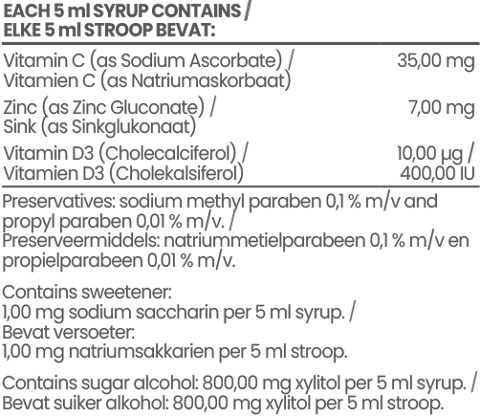 EACH 5 ml SYRUP CONTAINS /
ELKE 5 ml STROOP BEVAT:

| | |
|---|---|
| Vitamin C (as Sodium Ascorbate) / Vitamien C (as Natriumaskorbaat) | 35,00 mg |
| Zinc (as Zinc Gluconate) / Sink (as Sinkglukonaat) | 7,00 mg |
| Vitamin D3 (Cholecalciferol) / Vitamien D3 (Cholekalsiferol) | 10,00 µg / 400,00 IU |

Preservatives: sodium methyl paraben 0,1 % m/v and propyl paraben 0,01 % m/v. /
Preserveermiddels: natriummetielparabeen 0,1 % m/v en propielparabeen 0,01 % m/v.

Contains sweetener:
1,00 mg sodium saccharin per 5 ml syrup. /
Bevat versoeter:
1,00 mg natriumsakkarien per 5 ml stroop.

Contains sugar alcohol: 800,00 mg xylitol per 5 ml syrup. /
Bevat suiker alkohol: 800,00 mg xylitol per 5 ml stroop.